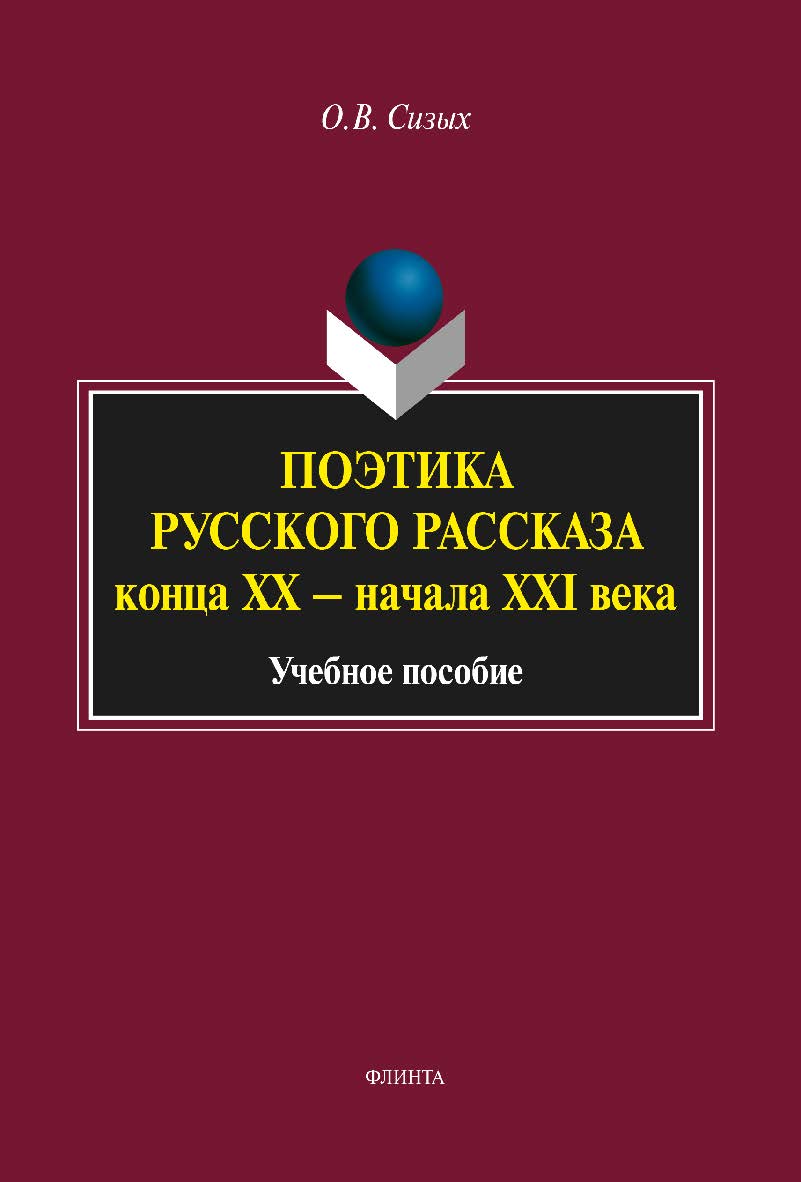 О.В. Сизых

ПОЭТИКА РУССКОГО РАССКАЗА конца XX – начала XXI века

Учебное пособие

ФЛИНТА